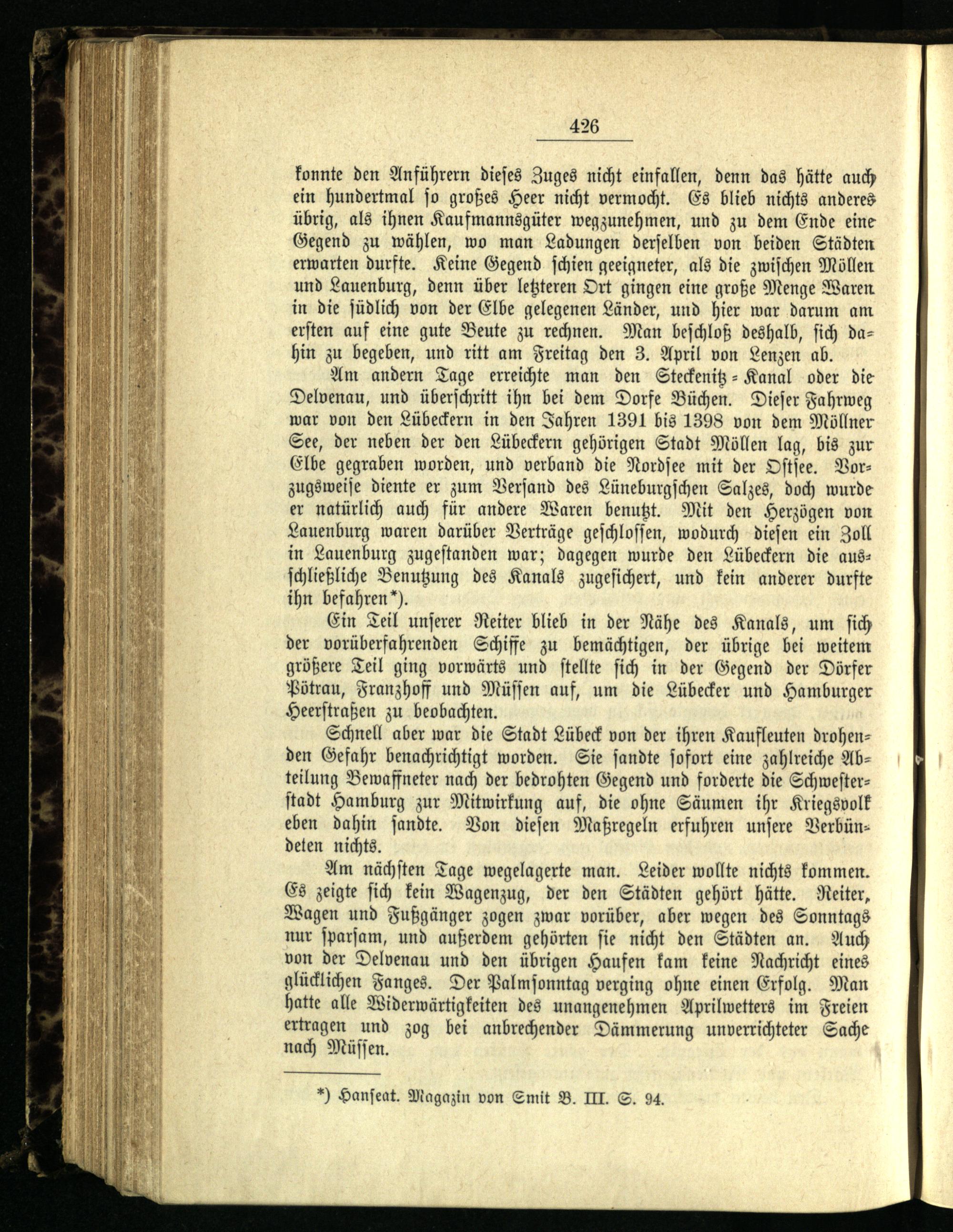 426

konnte den Anführern dieses Zuges nicht einfallen, denn das hätte auch ein hundertmal so großes Heer nicht vermocht. Es blieb nichts anderes übrig, als ihnen Kaufmannsgüter wegzunehmen, und zu dem Ende eine Gegend zu wählen, wo man Ladungen derselben von beiden Städten erwarten durfte. Keine Gegend schien geeigneter, als die zwischen Möllen und Lauenburg, denn über letzteren Ort gingen eine große Menge Waren in die südlich von der Elbe gelegenen Länder, und hier war darum am ersten auf eine gute Beute zu rechnen. Man beschloß deshalb, sich dahin zu begeben, und ritt am Freitag den 3. April von Lenzen ab.

Am andern Tage erreichte man den Steckenitz-Kanal oder die Delvenau, und überschritt ihn bei dem Dorfe Büchen. Dieser Fahrweg war von den Lübeckern in den Jahren 1391 bis 1398 von dem Möllner See, der neben der den Lübeckern gehörigen Stadt Möllen lag, bis zur Elbe gegraben worden, und verband die Nordsee mit der Ostsee. Vorzugsweise diente er zum Versand des Lüneburgschen Salzes, doch wurde er natürlich auch für andere Waren benutzt. Mit den Herzögen von Lauenburg waren darüber Verträge geschlossen, wodurch diesen ein Zoll in Lauenburg zugestanden war; dagegen wurde den Lübeckern die ausschließliche Benutzung des Kanals zugesichert, und kein anderer durfte ihn befahren*).

Ein Teil unserer Reiter blieb in der Nähe des Kanals, um sich der vorüberfahrenden Schiffe zu bemächtigen, der übrige bei weitem größere Teil ging vorwärts und stellte sich in der Gegend der Dörfer Pötrau, Franzhoff und Müssen auf, um die Lübecker und Hamburger Heerstraßen zu beobachten.

Schnell aber war die Stadt Lübeck von der ihren Kaufleuten drohenden Gefahr benachrichtigt worden. Sie sandte sofort eine zahlreiche Abteilung Bewaffneter nach der bedrohten Gegend und forderte die Schwesterstadt Hamburg zur Mitwirkung auf, die ohne Säumen ihr Kriegsvolk eben dahin sandte. Von diesen Maßregeln erfuhren unsere Verbündeten nichts.

Am nächsten Tage wegelagerte man. Leider wollte nichts kommen. Es zeigte sich kein Wagenzug, der den Städten gehört hätte. Reiter, Wagen und Fußgänger zogen zwar vorüber, aber wegen des Sonntags nur sparsam, und außerdem gehörten sie nicht den Städten an. Auch von der Delvenau und den übrigen Haufen kam keine Nachricht eines glücklichen Fanges. Der Palmsonntag verging ohne einen Erfolg. Man hatte alle Widerwärtigkeiten des unangenehmen Aprilwetters im Freien ertragen und zog bei anbrechender Dämmerung unverrichteter Sache nach Müssen.

*) Hanseat. Magazin von Smit B. III. S. 94.